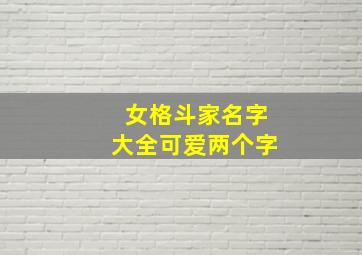 女格斗家名字
大全可爱两个字